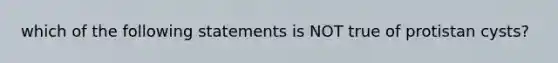 which of the following statements is NOT true of protistan cysts?